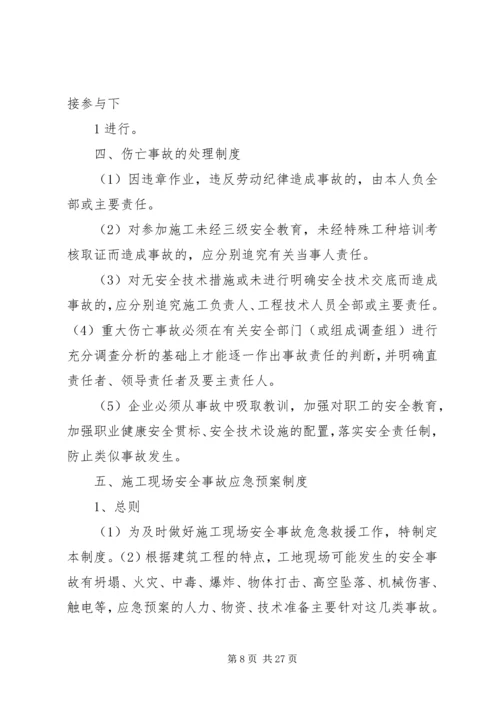 接参与下

1 进行。

四、伤亡事故的处理制度

（1）因违章作业，违反劳动纪律造成事故的，由本人负全部或主要责任。

（2）对参加施工未经三级安全教育，未经特殊工种培训考核取证而造成事故的，应分别追究有关当事人责任。

（3）对无安全技术措施或未进行明确安全技术交底而造成事故的，应分别追究施工负责人、工程技术人员全部或主要责任。（4）重大伤亡事故必须在有关安全部门（或组成调查组）进行充分调查分析的基础上才能逐一作出事故责任的判断，并明确直责任者、领导责任者及要主责任人。

（5）企业必须从事故中吸取教训，加强对职工的安全教育，加强职业健康安全贯标、安全技术设施的配置，落实安全责任制，防止类似事故发生。

五、施工现场安全事故应急预案制度

1、总则

（1）为及时做好施工现场安全事故危急救援工作，特制定本制度。（2）根据建筑工程的特点，工地现场可能发生的安全事故有坍塌、火灾、中毒、爆炸、物体打击、高空坠落、机械伤害、触电等，应急预案的人力、物资、技术准备主要针对这几类事故。

第 8 页 共 27 页